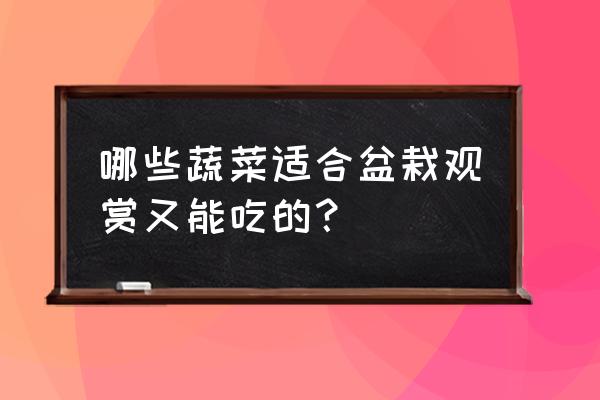 哪些蔬菜适合盆栽观赏又能吃的？